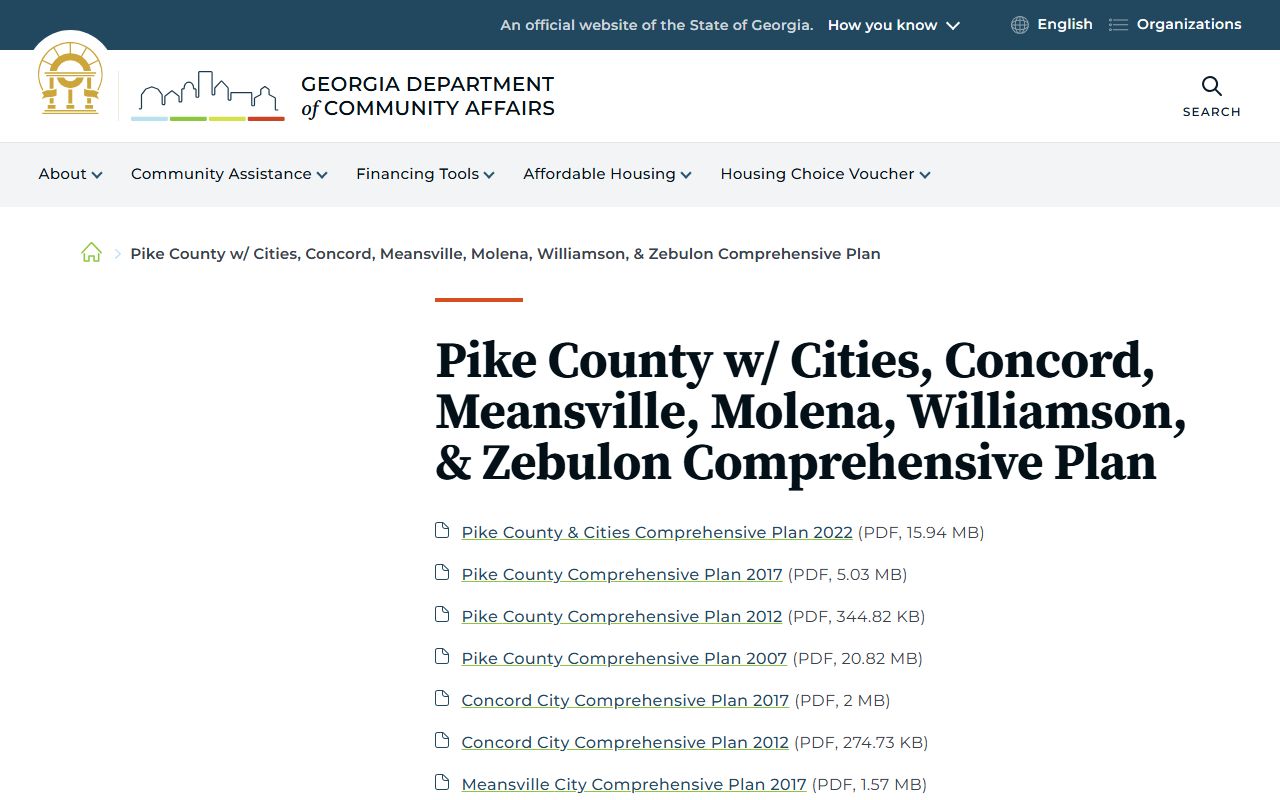 An official website of the State of Georgia. How you know

English Organizations

GEORGIA DEPARTMENT of COMMUNITY AFFAIRS

SEARCH

About Community Assistance Financing Tools Affordable Housing Housing Choice Voucher

Pike County w/ Cities, Concord, Meansville, Molena, Williamson, & Zebulon Comprehensive Plan

Pike County w/ Cities, Concord, Meansville, Molena, Williamson, & Zebulon Comprehensive Plan

Pike County & Cities Comprehensive Plan 2022 (PDF, 15.94 MB)

Pike County Comprehensive Plan 2017 (PDF, 5.03 MB)

Pike County Comprehensive Plan 2012 (PDF, 344.82 KB)

Pike County Comprehensive Plan 2007 (PDF, 20.82 MB)

Concord City Comprehensive Plan 2017 (PDF, 2 MB)

Concord City Comprehensive Plan 2012 (PDF, 274.73 KB)

Meansville City Comprehensive Plan 2017 (PDF, 1.57 MB)